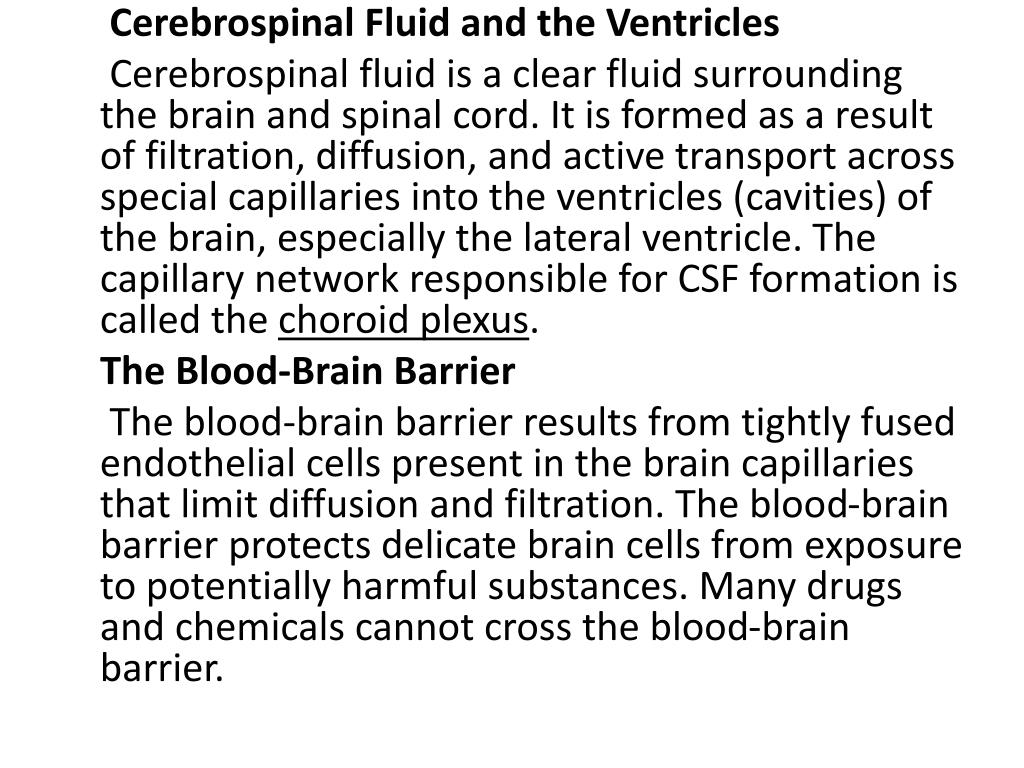 Cerebrospinal Fluid and the Ventricles

Cerebrospinal fluid is a clear fluid surrounding the brain and spinal cord. It is formed as a result of filtration, diffusion, and active transport across special capillaries into the ventricles (cavities) of the brain, especially the lateral ventricle. The capillary network responsible for CSF formation is called the choroid plexus.

The Blood-Brain Barrier

The blood-brain barrier results from tightly fused endothelial cells present in the brain capillaries that limit diffusion and filtration. The blood-brain barrier protects delicate brain cells from exposure to potentially harmful substances. Many drugs and chemicals cannot cross the blood-brain barrier.